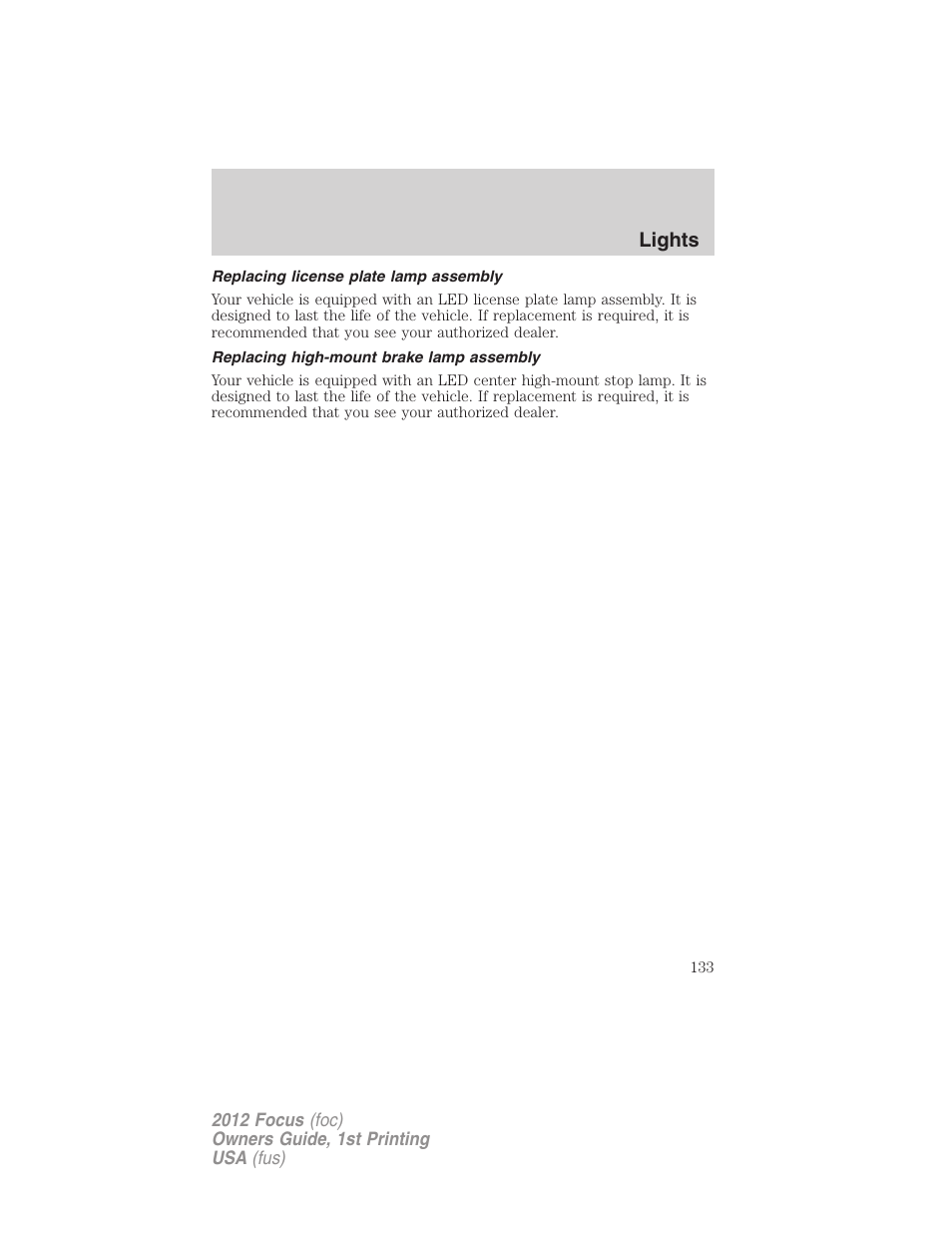 Lights

Replacing license plate lamp assembly

Your vehicle is equipped with an LED license plate lamp assembly. It is designed to last the life of the vehicle. If replacement is required, it is recommended that you see your authorized dealer.

Replacing high-mount brake lamp assembly

Your vehicle is equipped with an LED center high-mount stop lamp. It is designed to last the life of the vehicle. If replacement is required, it is recommended that you see your authorized dealer.

133

2012 Focus (foc)
Owners Guide, 1st Printing
USA (fus)